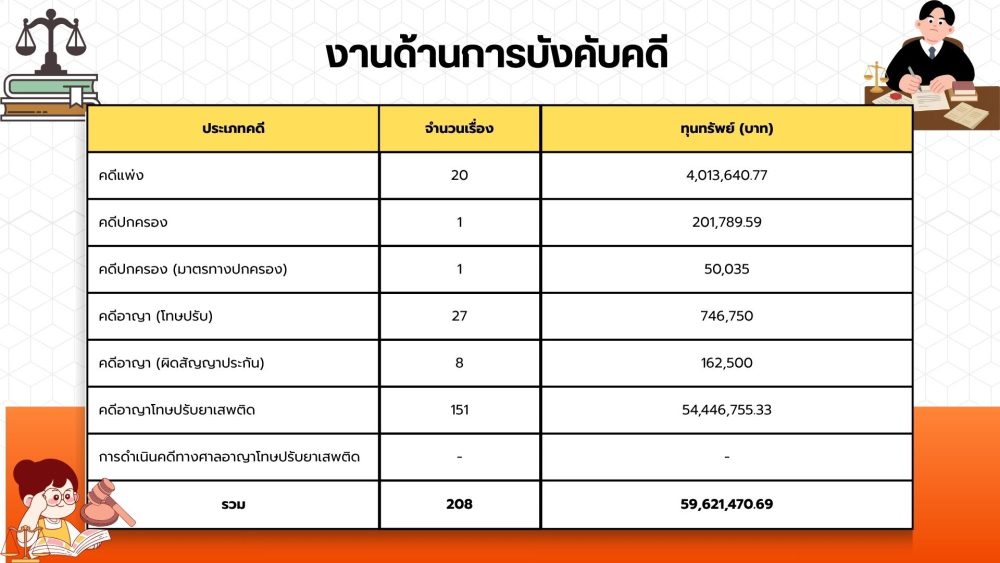 งานด้านการบังคับคดี

| ประเภทคดี | จำนวนเรื่อง | ทุนทรัพย์ (บาท) |
|---|---|---|
| คดีแพ่ง | 20 | 4,013,640.77 |
| คดีปกครอง | 1 | 201,789.59 |
| คดีปกครอง (มาตรทางปกครอง) | 1 | 50,035 |
| คดีอาญา (โทษปรับ) | 27 | 746,750 |
| คดีอาญา (ผิดสัญญาประกัน) | 8 | 162,500 |
| คดีอาญาโทษปรับยาเสพติด | 151 | 54,446,755.33 |
| การดำเนินคดีทางศาลอาญาโทษปรับยาเสพติด | - | - |
| รวม | 208 | 59,621,470.69 |